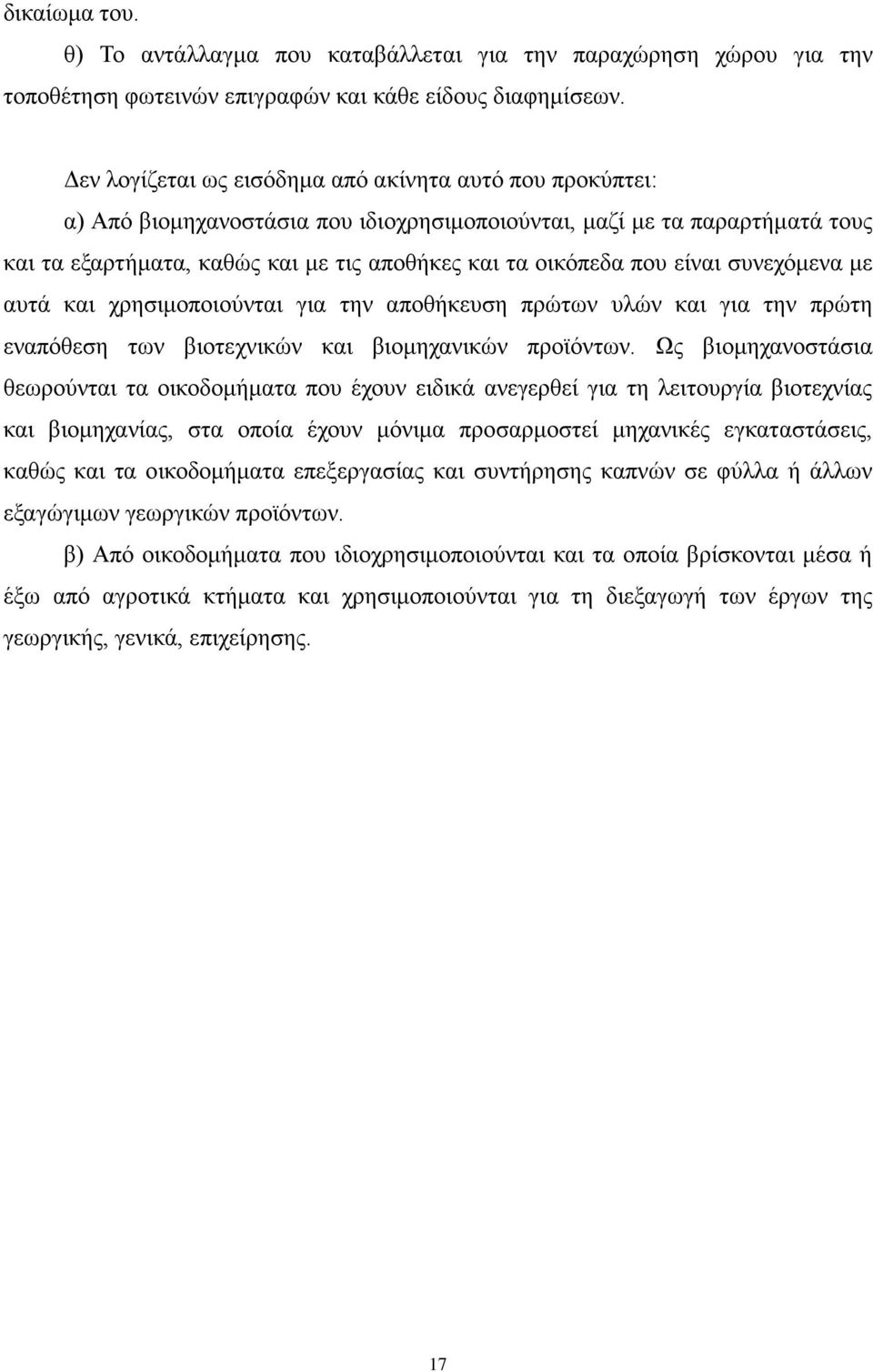 δικαίωμα του.

θ) Το αντάλλαγμα που καταβάλλεται για την παραχώρηση χώρου για την τοποθέτηση φωτεινών επιγραφών και κάθε είδους διαφημίσεων.

Δεν λογίζεται ως εισόδημα από ακίνητα αυτό που προκύπτει:

α) Από βιομηχανοστάσια που ιδιοχρησιμοποιούνται, μαζί με τα παραρτήματά τους και τα εξαρτήματα, καθώς και με τις αποθήκες και τα οικόπεδα που είναι συνεχόμενα με αυτά και χρησιμοποιούνται για την αποθήκευση πρώτων υλών και για την πρώτη εναπόθεση των βιοτεχνικών και βιομηχανικών προϊόντων. Ως βιομηχανοστάσια θεωρούνται τα οικοδομήματα που έχουν ειδικά ανεγερθεί για τη λειτουργία βιοτεχνίας και βιομηχανίας, στα οποία έχουν μόνιμα προσαρμοστεί μηχανικές εγκαταστάσεις, καθώς και τα οικοδομήματα επεξεργασίας και συντήρησης καπνών σε φύλλα ή άλλων εξαγώγιμων γεωργικών προϊόντων.

β) Από οικοδομήματα που ιδιοχρησιμοποιούνται και τα οποία βρίσκονται μέσα ή έξω από αγροτικά κτήματα και χρησιμοποιούνται για τη διεξαγωγή των έργων της γεωργικής, γενικά, επιχείρησης.

17